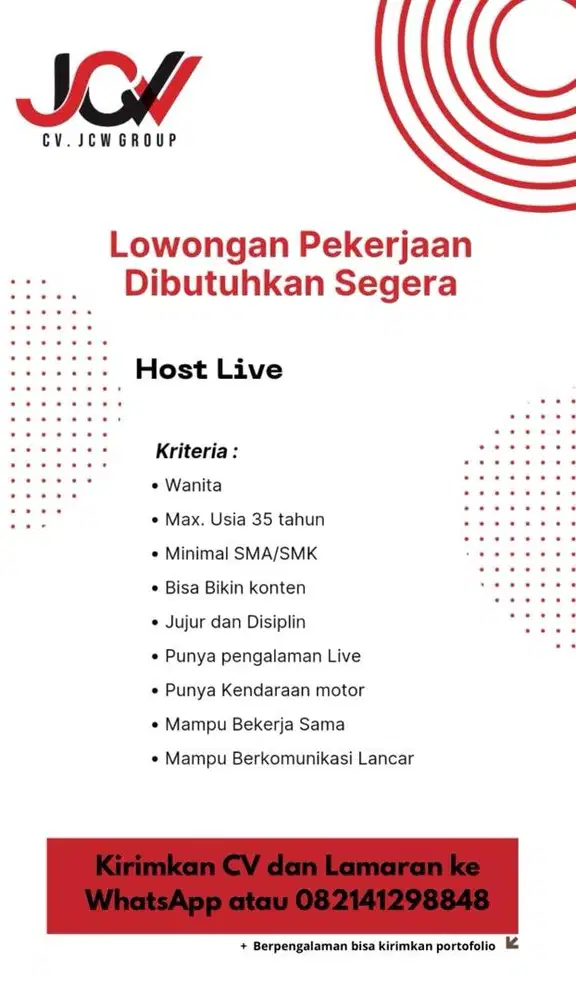 JCW
CV. JCW GROUP

Lowongan Pekerjaan
Dibutuhkan Segera

Host Live

Kriteria :
• Wanita
• Max. Usia 35 tahun
• Minimal SMA/SMK
• Bisa Bikin konten
• Jujur dan Disiplin
• Punya pengalaman Live
• Punya Kendaraan motor
• Mampu Bekerja Sama
• Mampu Berkomunikasi Lancar

Kirimkan CV dan Lamaran ke
WhatsApp atau 082141298848

+ Berpengalaman bisa kirimkan portofolio